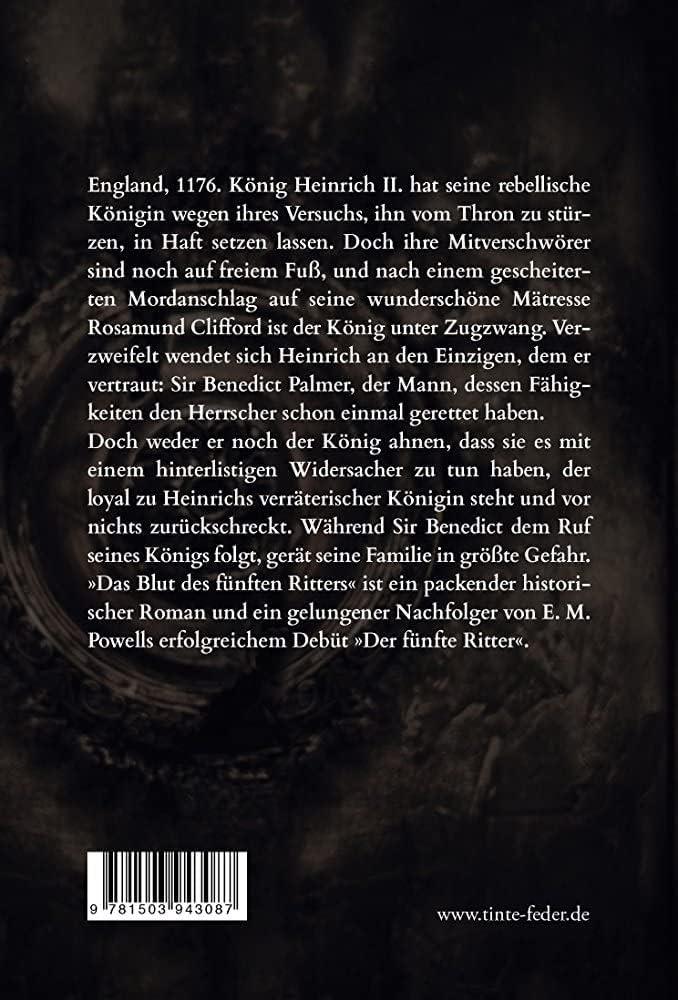 England, 1176. König Heinrich II. hat seine rebellische Königin wegen ihres Versuchs, ihn vom Thron zu stürzen, in Haft setzen lassen. Doch ihre Mitverschwörer sind noch auf freiem Fuß, und nach einem gescheiterten Mordanschlag auf seine wunderschöne Mätresse Rosamund Clifford ist der König unter Zugzwang. Verzweifelt wendet sich Heinrich an den Einzigen, dem er vertraut: Sir Benedict Palmer, der Mann, dessen Fähigkeiten den Herrscher schon einmal gerettet haben.
Doch weder er noch der König ahnen, dass sie es mit einem hinterlistigen Widersacher zu tun haben, der loyal zu Heinrichs verräterischer Königin steht und vor nichts zurückschreckt. Während Sir Benedict dem Ruf seines Königs folgt, gerät seine Familie in größte Gefahr.
»Das Blut des fünften Ritters« ist ein packender historischer Roman und ein gelungener Nachfolger von E. M. Powells erfolgreichem Debüt »Der fünfte Ritter«.

9 781503 943087

www.tinte-feder.de